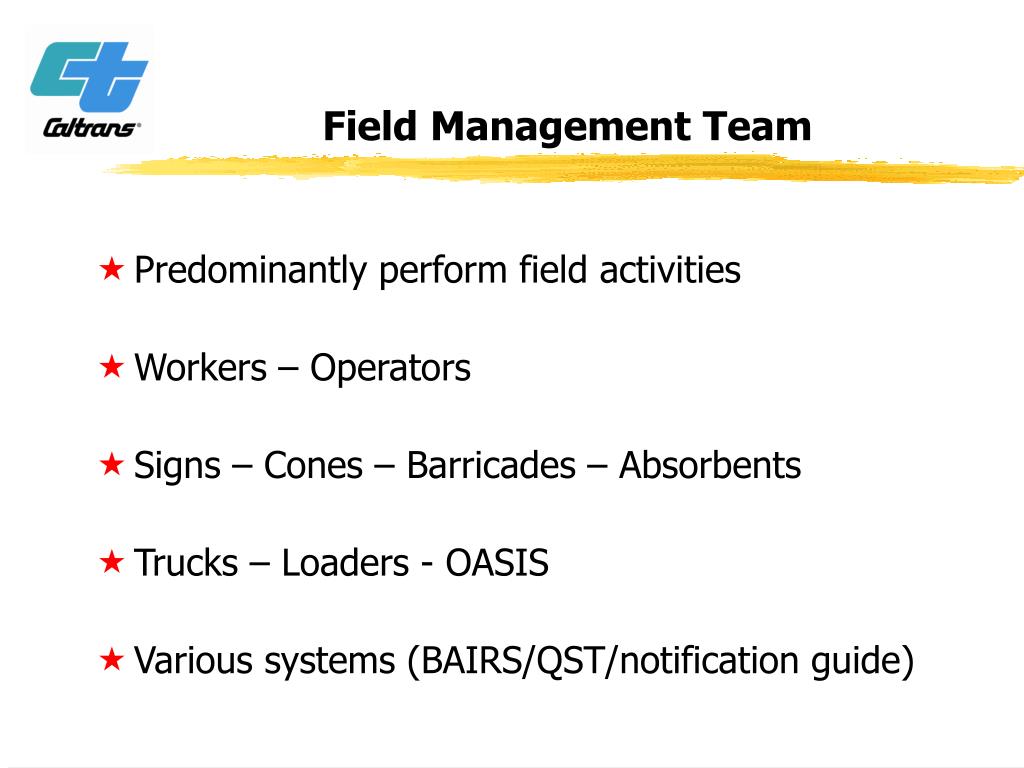 Caltrans

Field Management Team

★ Predominantly perform field activities

★ Workers – Operators

★ Signs – Cones – Barricades – Absorbents

★ Trucks – Loaders - OASIS

★ Various systems (BAIRS/QST/notification guide)